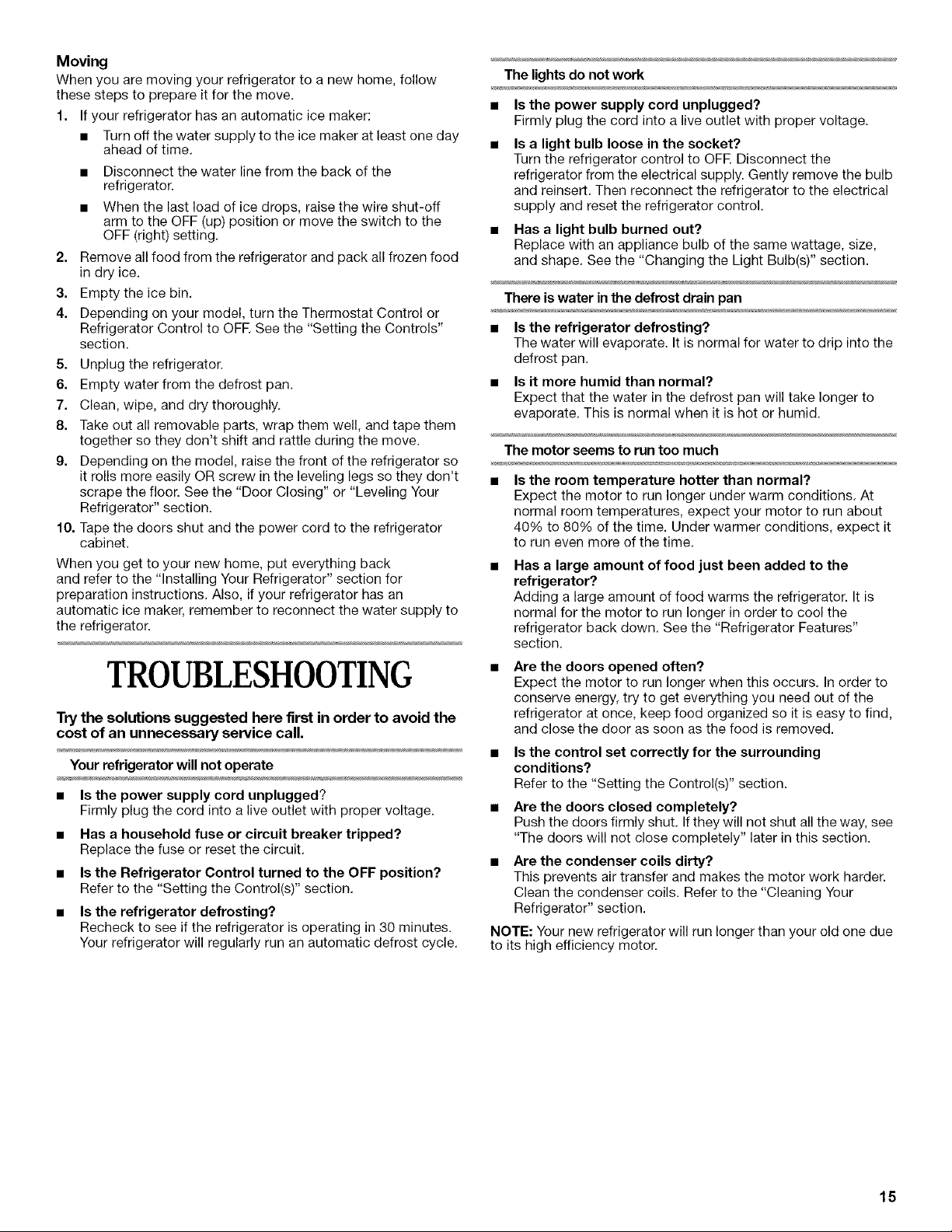 Moving

When you are moving your refrigerator to a new home, follow these steps to prepare it for the move.

1. If your refrigerator has an automatic ice maker:

• Turn off the water supply to the ice maker at least one day ahead of time.

• Disconnect the water line from the back of the refrigerator.

• When the last load of ice drops, raise the wire shut-off arm to the OFF (up) position or move the switch to the OFF (right) setting.

2. Remove all food from the refrigerator and pack all frozen food in dry ice.

3. Empty the ice bin.

4. Depending on your model, turn the Thermostat Control or Refrigerator Control to OFF. See the "Setting the Controls" section.

5. Unplug the refrigerator.

6. Empty water from the defrost pan.

7. Clean, wipe, and dry thoroughly.

8. Take out all removable parts, wrap them well, and tape them together so they don't shift and rattle during the move.

9. Depending on the model, raise the front of the refrigerator so it rolls more easily OR screw in the leveling legs so they don't scrape the floor. See the "Door Closing" or "Leveling Your Refrigerator" section.

10. Tape the doors shut and the power cord to the refrigerator cabinet.

When you get to your new home, put everything back and refer to the "Installing Your Refrigerator" section for preparation instructions. Also, if your refrigerator has an automatic ice maker, remember to reconnect the water supply to the refrigerator.

TROUBLESHOOTING

Try the solutions suggested here first in order to avoid the cost of an unnecessary service call.

Your refrigerator will not operate

• Is the power supply cord unplugged?
Firmly plug the cord into a live outlet with proper voltage.

• Has a household fuse or circuit breaker tripped?
Replace the fuse or reset the circuit.

• Is the Refrigerator Control turned to the OFF position?
Refer to the "Setting the Control(s)" section.

• Is the refrigerator defrosting?
Recheck to see if the refrigerator is operating in 30 minutes. Your refrigerator will regularly run an automatic defrost cycle.

The lights do not work

• Is the power supply cord unplugged?
Firmly plug the cord into a live outlet with proper voltage.

• Is a light bulb loose in the socket?
Turn the refrigerator control to OFF. Disconnect the refrigerator from the electrical supply. Gently remove the bulb and reinsert. Then reconnect the refrigerator to the electrical supply and reset the refrigerator control.

• Has a light bulb burned out?
Replace with an appliance bulb of the same wattage, size, and shape. See the "Changing the Light Bulb(s)" section.

There is water in the defrost drain pan

• Is the refrigerator defrosting?
The water will evaporate. It is normal for water to drip into the defrost pan.

• Is it more humid than normal?
Expect that the water in the defrost pan will take longer to evaporate. This is normal when it is hot or humid.

The motor seems to run too much

• Is the room temperature hotter than normal?
Expect the motor to run longer under warm conditions. At normal room temperatures, expect your motor to run about 40% to 80% of the time. Under warmer conditions, expect it to run even more of the time.

• Has a large amount of food just been added to the refrigerator?
Adding a large amount of food warms the refrigerator. It is normal for the motor to run longer in order to cool the refrigerator back down. See the "Refrigerator Features" section.

• Are the doors opened often?
Expect the motor to run longer when this occurs. In order to conserve energy, try to get everything you need out of the refrigerator at once, keep food organized so it is easy to find, and close the door as soon as the food is removed.

• Is the control set correctly for the surrounding conditions?
Refer to the "Setting the Control(s)" section.

• Are the doors closed completely?
Push the doors firmly shut. If they will not shut all the way, see "The doors will not close completely" later in this section.

• Are the condenser coils dirty?
This prevents air transfer and makes the motor work harder. Clean the condenser coils. Refer to the "Cleaning Your Refrigerator" section.

NOTE: Your new refrigerator will run longer than your old one due to its high efficiency motor.

15